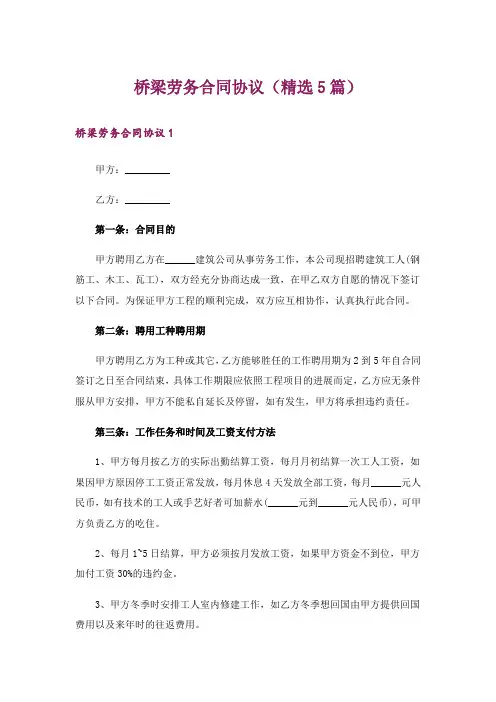 桥梁劳务合同协议（精选5篇）

桥梁劳务合同协议1

甲方：________

乙方：________

第一条：合同目的

甲方聘用乙方在______建筑公司从事劳务工作，本公司现招聘建筑工人(钢筋工、木工、瓦工)，双方经充分协商达成一致，在甲乙双方自愿的情况下签订以下合同。为保证甲方工程的顺利完成，双方应互相协作，认真执行此合同。

第二条：聘用工种聘用期

甲方聘用乙方为工种或其它，乙方能够胜任的工作聘用期为2到5年自合同签订之日至合同结束，具体工作期限应依照工程项目的进展而定，乙方应无条件服从甲方安排，甲方不能私自延长及停留，如有发生，甲方将承担违约责任。

第三条：工作任务和时间及工资支付方法

1、甲方每月按乙方的实际出勤结算工资，每月月初结算一次工人工资，如果因甲方原因停工工资正常发放，每月休息4天发放全部工资，每月______元人民币，如有技术的工人或手艺好者可加薪水(______元到______元人民币)，可甲方负责乙方的吃住。

2、每月1~5日结算，甲方必须按月发放工资，如果甲方资金不到位，甲方加付工资30%的违约金。

3、甲方冬季时安排工人室内修建工作，如乙方冬季想回国由甲方提供回国费用以及来年时的往返费用。